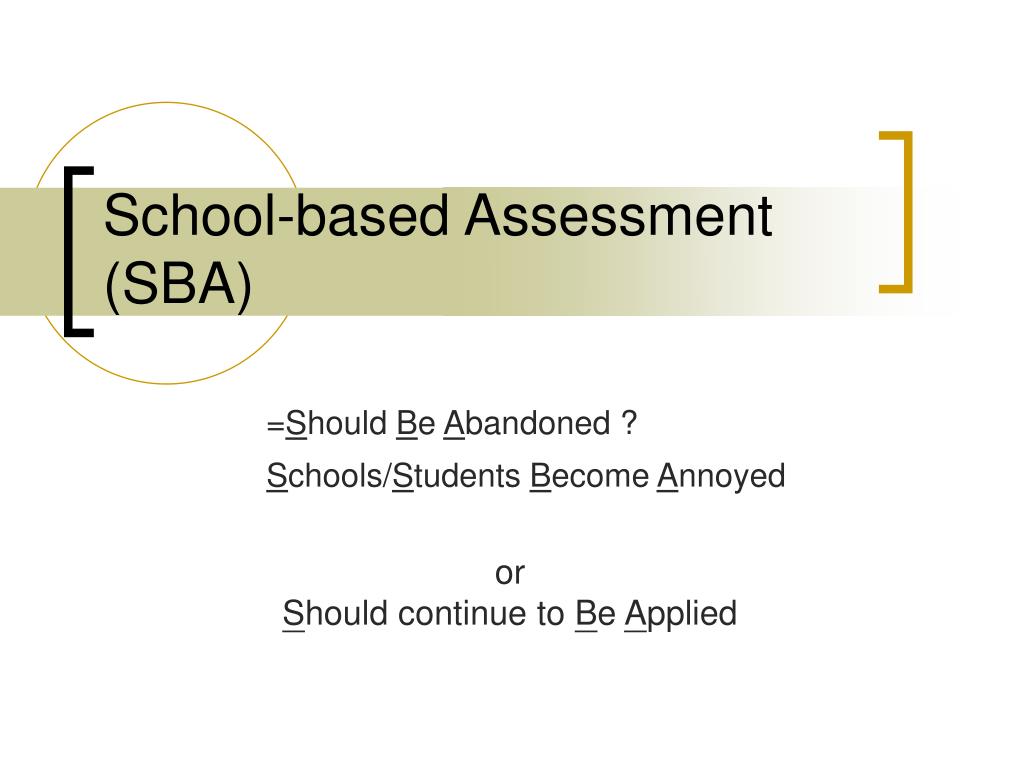 School-based Assessment (SBA)

=Should Be Abandoned ?

Schools/Students Become Annoyed

or

Should continue to Be Applied